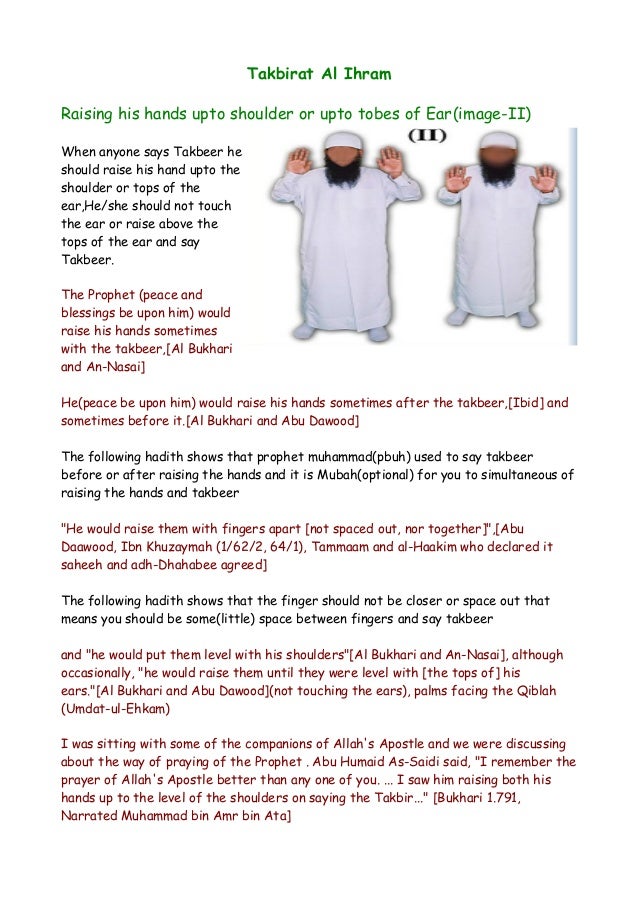 Takbirat Al Ihram

Raising his hands upto shoulder or upto tobes of Ear(image-II)

(II)

When anyone says Takbeer he should raise his hand upto the shoulder or tops of the ear,He/she should not touch the ear or raise above the tops of the ear and say Takbeer.

The Prophet (peace and blessings be upon him) would raise his hands sometimes with the takbeer,[Al Bukhari and An-Nasai]

He(peace be upon him) would raise his hands sometimes after the takbeer,[Ibid] and sometimes before it.[Al Bukhari and Abu Dawood]

The following hadith shows that prophet muhammad(pbuh) used to say takbeer before or after raising the hands and it is Mubah(optional) for you to simultaneous of raising the hands and takbeer

"He would raise them with fingers apart [not spaced out, nor together]",[Abu Daawood, Ibn Khuzaymah (1/62/2, 64/1), Tammaam and al-Haakim who declared it saheeh and adh-Dhahabee agreed]

The following hadith shows that the finger should not be closer or space out that means you should be some(little) space between fingers and say takbeer

and "he would put them level with his shoulders"[Al Bukhari and An-Nasai], although occasionally, "he would raise them until they were level with [the tops of] his ears."[Al Bukhari and Abu Dawood](not touching the ears), palms facing the Qiblah (Umdat-ul-Ehkam)

I was sitting with some of the companions of Allah's Apostle and we were discussing about the way of praying of the Prophet . Abu Humaid As-Saidi said, "I remember the prayer of Allah's Apostle better than any one of you. ... I saw him raising both his hands up to the level of the shoulders on saying the Takbir..." [Bukhari 1.791, Narrated Muhammad bin Amr bin Ata]